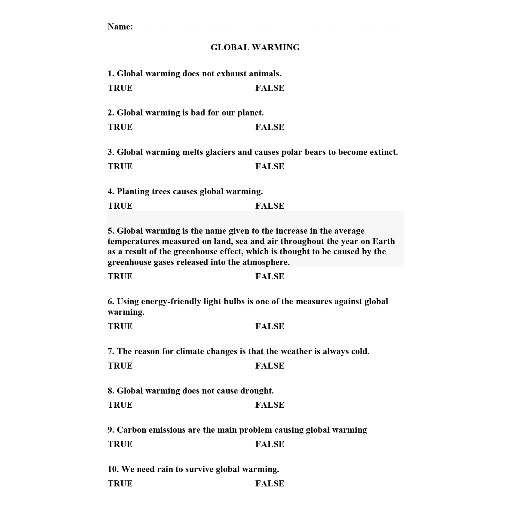 Name:

GLOBAL WARMING

1. Global warming does not exhaust animals.
TRUE FALSE

2. Global warming is bad for our planet.
TRUE FALSE

3. Global warming melts glaciers and causes polar bears to become extinct.
TRUE FALSE

4. Planting trees causes global warming.
TRUE FALSE

5. Global warming is the name given to the increase in the average temperatures measured on land, sea and air throughout the year on Earth as a result of the greenhouse effect, which is thought to be caused by the greenhouse gases released into the atmosphere.
TRUE FALSE

6. Using energy-friendly light bulbs is one of the measures against global warming.
TRUE FALSE

7. The reason for climate changes is that the weather is always cold.
TRUE FALSE

8. Global warming does not cause drought.
TRUE FALSE

9. Carbon emissions are the main problem causing global warming
TRUE FALSE

10. We need rain to survive global warming.
TRUE FALSE